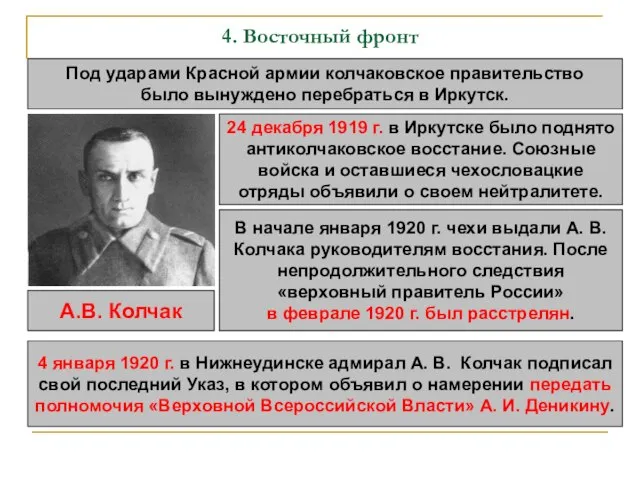 4. Восточный фронт

Под ударами Красной армии колчаковское правительство было вынуждено перебраться в Иркутск.

24 декабря 1919 г. в Иркутске было поднято антиколчаковское восстание. Союзные войска и оставшиеся чехословацкие отряды объявили о своем нейтралитете.

В начале января 1920 г. чехи выдали А. В. Колчака руководителям восстания. После непродолжительного следствия «верховный правитель России» в феврале 1920 г. был расстрелян.

А.В. Колчак

4 января 1920 г. в Нижнеудинске адмирал А. В. Колчак подписал свой последний Указ, в котором объявил о намерении передать полномочия «Верховной Всероссийской Власти» А. И. Деникину.